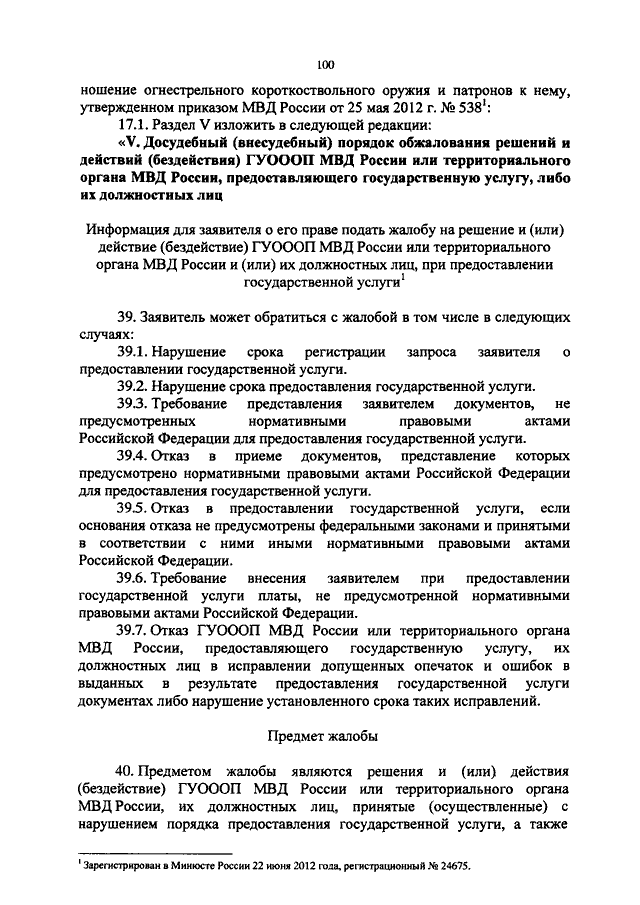 100

ношение огнестрельного короткоствольного оружия и патронов к нему, утвержденном приказом МВД России от 25 мая 2012 г. № 538$^1$:

17.1. Раздел V изложить в следующей редакции:

«V. Досудебный (внесудебный) порядок обжалования решений и действий (бездействия) ГУОООП МВД России или территориального органа МВД России, предоставляющего государственную услугу, либо их должностных лиц

Информация для заявителя о его праве подать жалобу на решение и (или) действие (бездействие) ГУОООП МВД России или территориального органа МВД России и (или) их должностных лиц, при предоставлении государственной услуги$^1$

39. Заявитель может обратиться с жалобой в том числе в следующих случаях:

39.1. Нарушение срока регистрации запроса заявителя о предоставлении государственной услуги.

39.2. Нарушение срока предоставления государственной услуги.

39.3. Требование представления заявителем документов, не предусмотренных нормативными правовыми актами Российской Федерации для предоставления государственной услуги.

39.4. Отказ в приеме документов, представление которых предусмотрено нормативными правовыми актами Российской Федерации для предоставления государственной услуги.

39.5. Отказ в предоставлении государственной услуги, если основания отказа не предусмотрены федеральными законами и принятыми в соответствии с ними иными нормативными правовыми актами Российской Федерации.

39.6. Требование внесения заявителем при предоставлении государственной услуги платы, не предусмотренной нормативными правовыми актами Российской Федерации.

39.7. Отказ ГУОООП МВД России или территориального органа МВД России, предоставляющего государственную услугу, их должностных лиц в исправлении допущенных опечаток и ошибок в выданных в результате предоставления государственной услуги документах либо нарушение установленного срока таких исправлений.

Предмет жалобы

40. Предметом жалобы являются решения и (или) действия (бездействие) ГУОООП МВД России или территориального органа МВД России, их должностных лиц, принятые (осуществленные) с нарушением порядка предоставления государственной услуги, а также

$^1$ Зарегистрирован в Минюсте России 22 июня 2012 года, регистрационный № 24675.